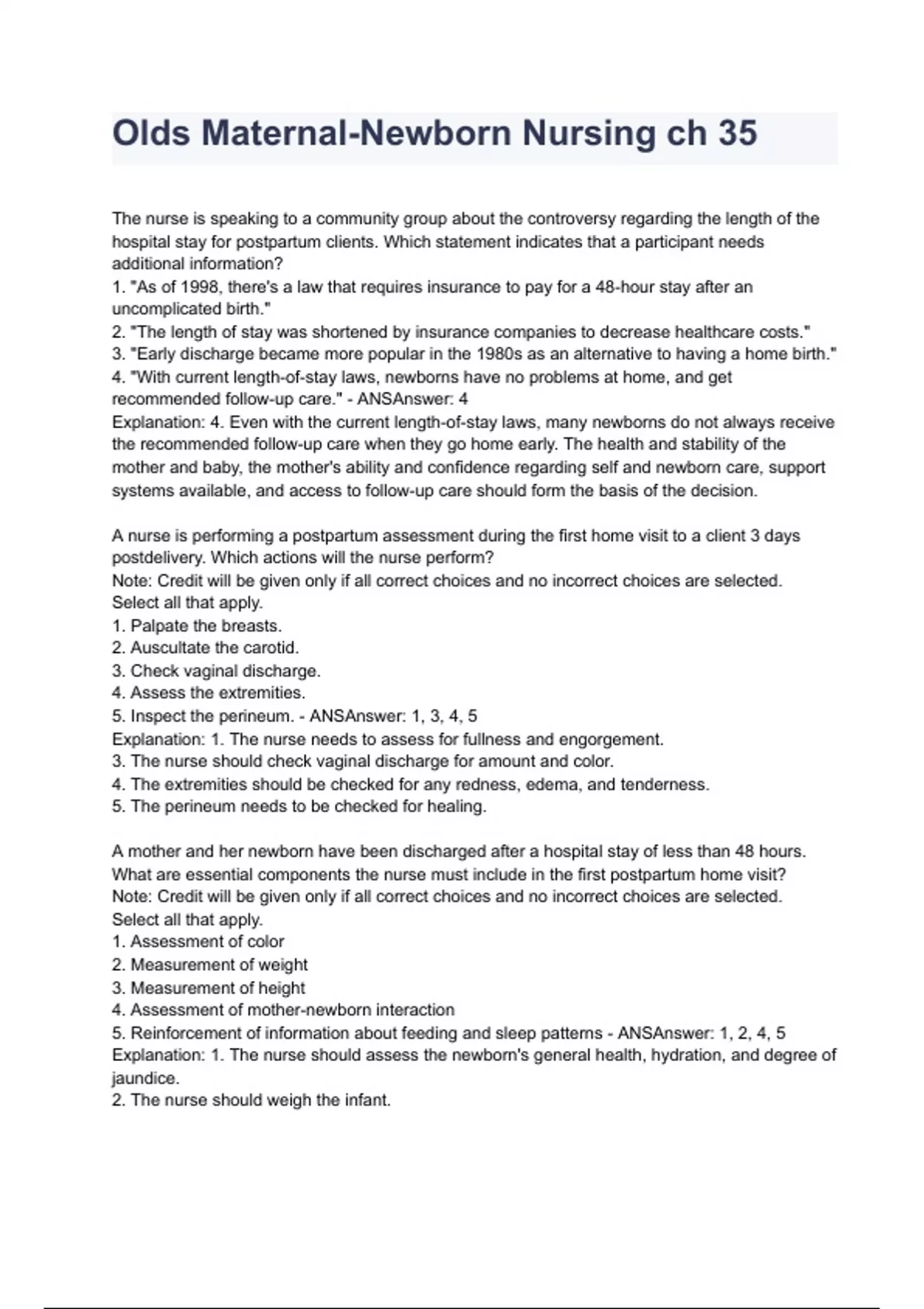 Olds Maternal-Newborn Nursing ch 35

The nurse is speaking to a community group about the controversy regarding the length of the hospital stay for postpartum clients. Which statement indicates that a participant needs additional information?
1. "As of 1998, there's a law that requires insurance to pay for a 48-hour stay after an uncomplicated birth."
2. "The length of stay was shortened by insurance companies to decrease healthcare costs."
3. "Early discharge became more popular in the 1980s as an alternative to having a home birth."
4. "With current length-of-stay laws, newborns have no problems at home, and get recommended follow-up care." - ANSAnswer: 4
Explanation: 4. Even with the current length-of-stay laws, many newborns do not always receive the recommended follow-up care when they go home early. The health and stability of the mother and baby, the mother's ability and confidence regarding self and newborn care, support systems available, and access to follow-up care should form the basis of the decision.

A nurse is performing a postpartum assessment during the first home visit to a client 3 days postdelivery. Which actions will the nurse perform?
Note: Credit will be given only if all correct choices and no incorrect choices are selected.
Select all that apply.
1. Palpate the breasts.
2. Auscultate the carotid.
3. Check vaginal discharge.
4. Assess the extremities.
5. Inspect the perineum. - ANSAnswer: 1, 3, 4, 5
Explanation: 1. The nurse needs to assess for fullness and engorgement.
3. The nurse should check vaginal discharge for amount and color.
4. The extremities should be checked for any redness, edema, and tenderness.
5. The perineum needs to be checked for healing.

A mother and her newborn have been discharged after a hospital stay of less than 48 hours. What are essential components the nurse must include in the first postpartum home visit?
Note: Credit will be given only if all correct choices and no incorrect choices are selected.
Select all that apply.
1. Assessment of color
2. Measurement of weight
3. Measurement of height
4. Assessment of mother-newborn interaction
5. Reinforcement of information about feeding and sleep patterns - ANSAnswer: 1, 2, 4, 5
Explanation: 1. The nurse should assess the newborn's general health, hydration, and degree of jaundice.
2. The nurse should weigh the infant.